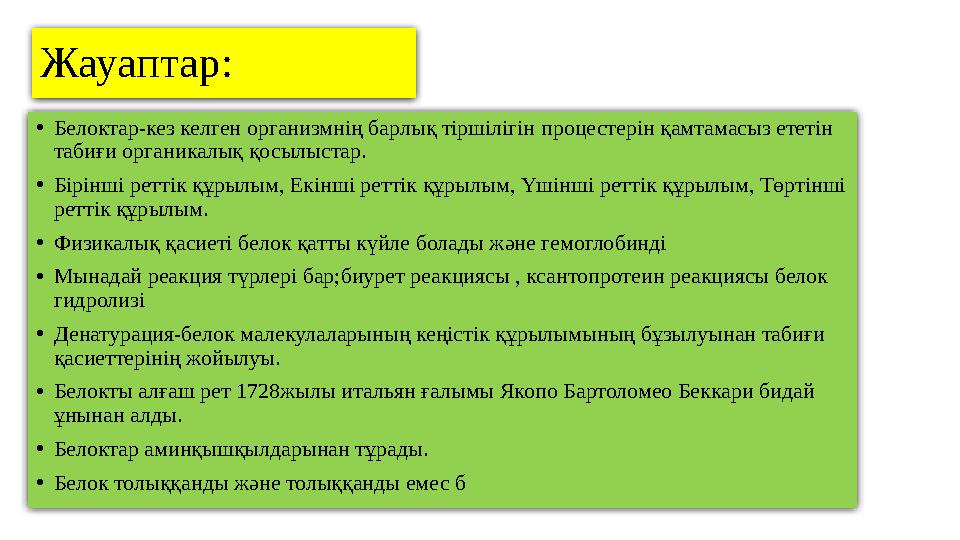 Жауаптар:

• Белоктар-кез келген организмнің барлық тіршілігін процестерін қамтамасыз ететін табиғи органикалық қосылыстар.

• Бірінші реттік құрылым, Екінші реттік құрылым, Үшінші реттік құрылым, Төртінші реттік құрылым.

• Физикалық қасиеті белок қатты күйле болады және гемоглобинді

• Мынадай реакция түрлері бар;биурет реакциясы , ксантопротеин реакциясы белок гидролизі

• Денатурация-белок малекулаларының кеңістік құрылымының бұзылуынан табиғи қасиеттерінің жойылуы.

• Белокты алғаш рет 1728жылы итальян ғалымы Якопо Бартоломео Беккари бидай ұнынан алды.

• Белоктар аминқышқылдарынан тұрады.

• Белок толыққанды және толыққанды емес б